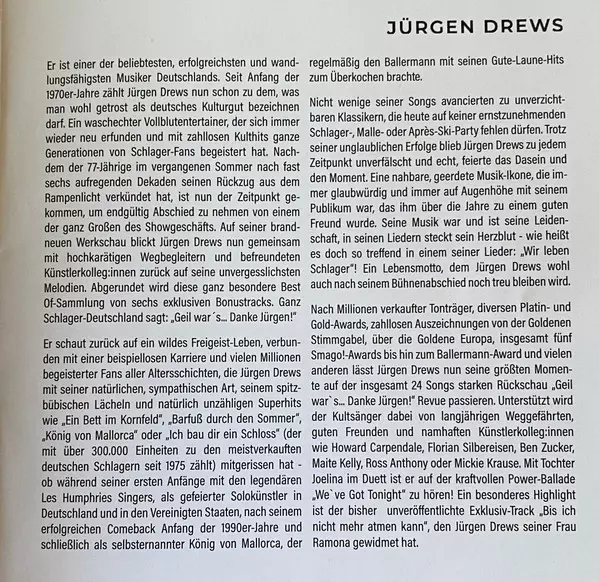 JÜRGEN DREWS

Er ist einer der beliebtesten, erfolgreichsten und wandlungsfähigsten Musiker Deutschlands. Seit Anfang der 1970er-Jahre zählt Jürgen Drews nun schon zu dem, was man wohl getrost als deutsches Kulturgut bezeichnen darf. Ein waschechter Vollblutentertainer, der sich immer wieder neu erfunden und mit zahllosen Kulthits ganze Generationen von Schlager-Fans begeistert hat. Nachdem der 77-Jährige im vergangenen Sommer nach fast sechs aufregenden Dekaden seinen Rückzug aus dem Rampenlicht verkündet hat, ist nun der Zeitpunkt gekommen, um endgültig Abschied zu nehmen von einem der ganz Großen des Showgeschäfts. Auf seiner brandneuen Werkschau blickt Jürgen Drews nun gemeinsam mit hochkarätigen Wegbegleitern und befreundeten Künstlerkolleg:innen zurück auf seine unvergesslichsten Melodien. Abgerundet wird diese ganz besondere Best Of-Sammlung von sechs exklusiven Bonustracks. Ganz Schlager-Deutschland sagt: „Geil war´s... Danke Jürgen!"

Er schaut zurück auf ein wildes Freigeist-Leben, verbunden mit einer beispiellosen Karriere und vielen Millionen begeisterter Fans aller Altersschichten, die Jürgen Drews mit seiner natürlichen, sympathischen Art, seinem spitzbübischen Lächeln und natürlich unzähligen Superhits wie „Ein Bett im Kornfeld", „Barfuß durch den Sommer", „König von Mallorca" oder „Ich bau dir ein Schloss" (der mit über 300.000 Einheiten zu den meistverkauften deutschen Schlagern seit 1975 zählt) mitgerissen hat - ob während seiner ersten Anfänge mit den legendären Les Humphries Singers, als gefeierter Solokünstler in Deutschland und in den Vereinigten Staaten, nach seinem erfolgreichen Comeback Anfang der 1990er-Jahre und schließlich als selbsternannter König von Mallorca, der regelmäßig den Ballermann mit seinen Gute-Laune-Hits zum Überkochen brachte.

Nicht wenige seiner Songs avancierten zu unverzichtbaren Klassikern, die heute auf keiner ernstzunehmenden Schlager-, Malle- oder Après-Ski-Party fehlen dürfen. Trotz seiner unglaublichen Erfolge blieb Jürgen Drews zu jedem Zeitpunkt unverfälscht und echt, feierte das Dasein und den Moment. Eine nahbare, geerdete Musik-Ikone, die immer glaubwürdig und immer auf Augenhöhe mit seinem Publikum war, das ihm über die Jahre zu einem guten Freund wurde. Seine Musik war und ist seine Leidenschaft, in seinen Liedern steckt sein Herzblut - wie heißt es doch so treffend in einem seiner Lieder: „Wir leben Schlager"! Ein Lebensmotto, dem Jürgen Drews wohl auch nach seinem Bühnenabschied noch treu bleiben wird.

Nach Millionen verkaufter Tonträger, diversen Platin- und Gold-Awards, zahllosen Auszeichnungen von der Goldenen Stimmgabel, über die Goldene Europa, insgesamt fünf Smago!-Awards bis hin zum Ballermann-Award und vielen anderen lässt Jürgen Drews nun seine größten Momente auf der insgesamt 24 Songs starken Rückschau „Geil war`s... Danke Jürgen!" Revue passieren. Unterstützt wird der Kultsänger dabei von langjährigen Weggefährten, guten Freunden und namhaften Künstlerkolleg:innen wie Howard Carpendale, Florian Silbereisen, Ben Zucker, Maite Kelly, Ross Anthony oder Mickie Krause. Mit Tochter Joelina im Duett ist er auf der kraftvollen Power-Ballade „We`ve Got Tonight" zu hören! Ein besonderes Highlight ist der bisher unveröffentlichte Exklusiv-Track „Bis ich nicht mehr atmen kann", den Jürgen Drews seiner Frau Ramona gewidmet hat.